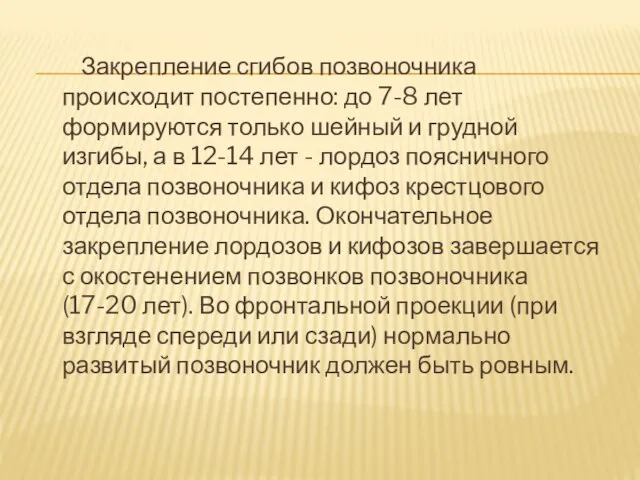 Закрепление сгибов позвоночника происходит постепенно: до 7-8 лет формируются только шейный и грудной изгибы, а в 12-14 лет - лордоз поясничного отдела позвоночника и кифоз крестцового отдела позвоночника. Окончательное закрепление лордозов и кифозов завершается с окостенением позвонков позвоночника (17-20 лет). Во фронтальной проекции (при взгляде спереди или сзади) нормально развитый позвоночник должен быть ровным.